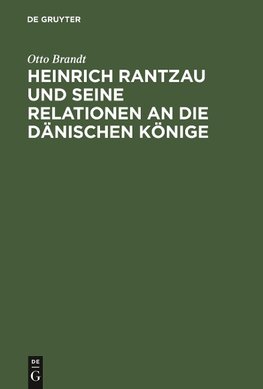 DE GRUYTER

Otto Brandt

HEINRICH RANTZAU UND SEINE RELATIONEN AN DIE DÄNISCHEN KÖNIGE

DE
G